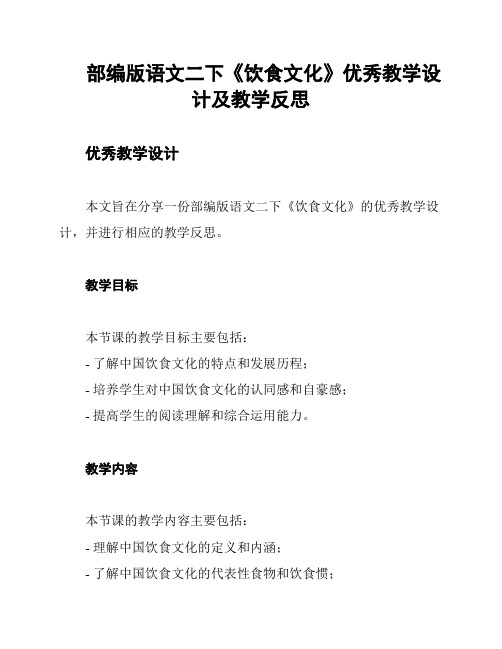 部编版语文二下《饮食文化》优秀教学设计及教学反思

优秀教学设计

本文旨在分享一份部编版语文二下《饮食文化》的优秀教学设计，并进行相应的教学反思。

教学目标

本节课的教学目标主要包括：
- 了解中国饮食文化的特点和发展历程；
- 培养学生对中国饮食文化的认同感和自豪感；
- 提高学生的阅读理解和综合运用能力。

教学内容

本节课的教学内容主要包括：
- 理解中国饮食文化的定义和内涵；
- 了解中国饮食文化的代表性食物和饮食惯；